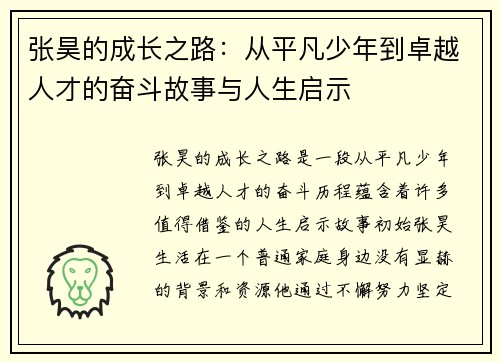 张昊的成长之路：从平凡少年到卓越人才的奋斗故事与人生启示

张昊的成长之路是一段从平凡少年到卓越人才的奋斗历程蕴含着许多值得借鉴的人生启示故事初始张昊生活在一个普通家庭身边没有显赫的背景和资源他通过不懈努力坚定